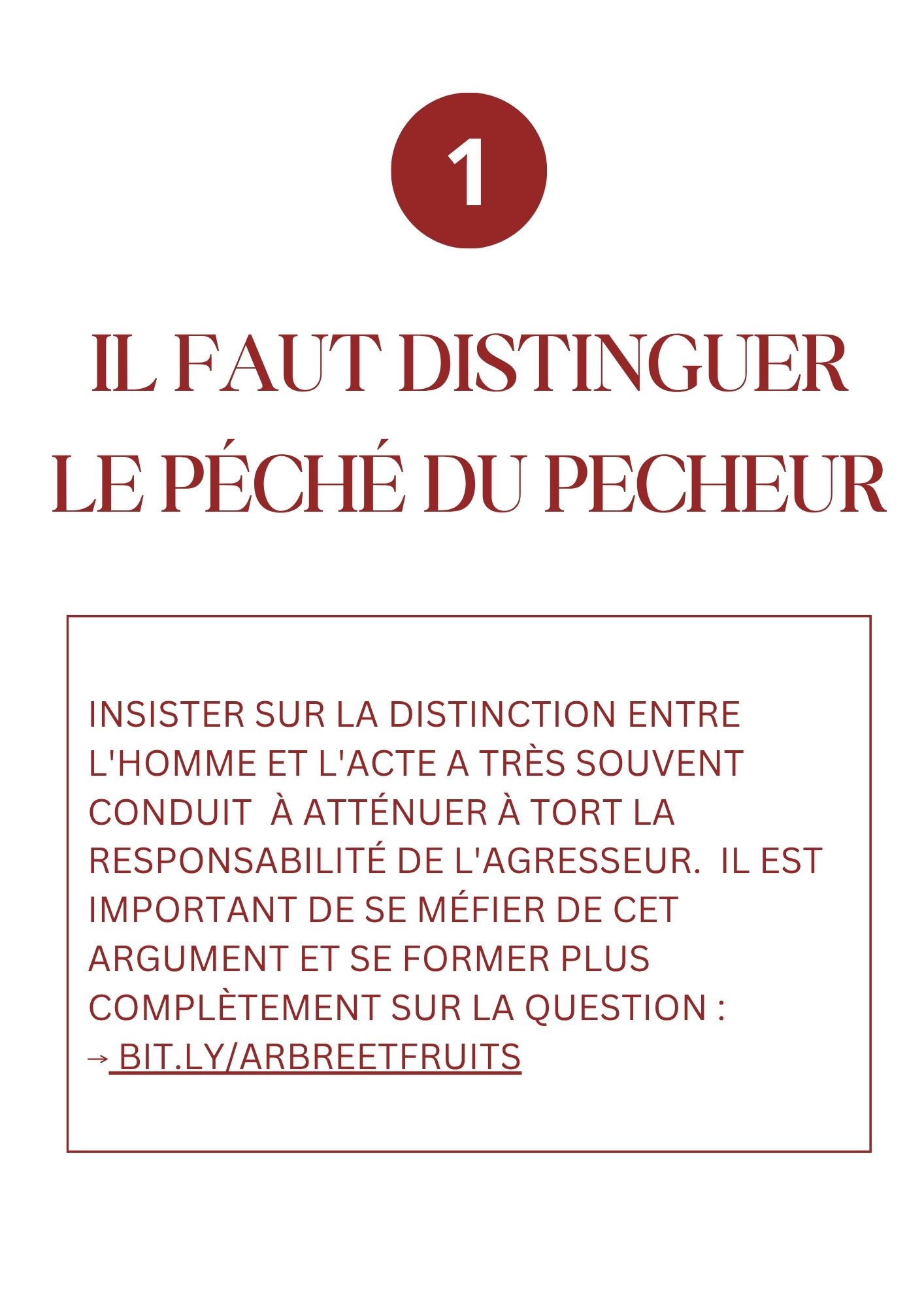 1

IL FAUT DISTINGUER LE PÉCHÉ DU PECHEUR

INSISTER SUR LA DISTINCTION ENTRE L'HOMME ET L'ACTE A TRÈS SOUVENT CONDUIT À ATTÉNUER À TORT LA RESPONSABILITÉ DE L'AGRESSEUR. IL EST IMPORTANT DE SE MÉFIER DE CET ARGUMENT ET SE FORMER PLUS COMPLÈTEMENT SUR LA QUESTION :
→ BIT.LY/ARBREETFRUITS